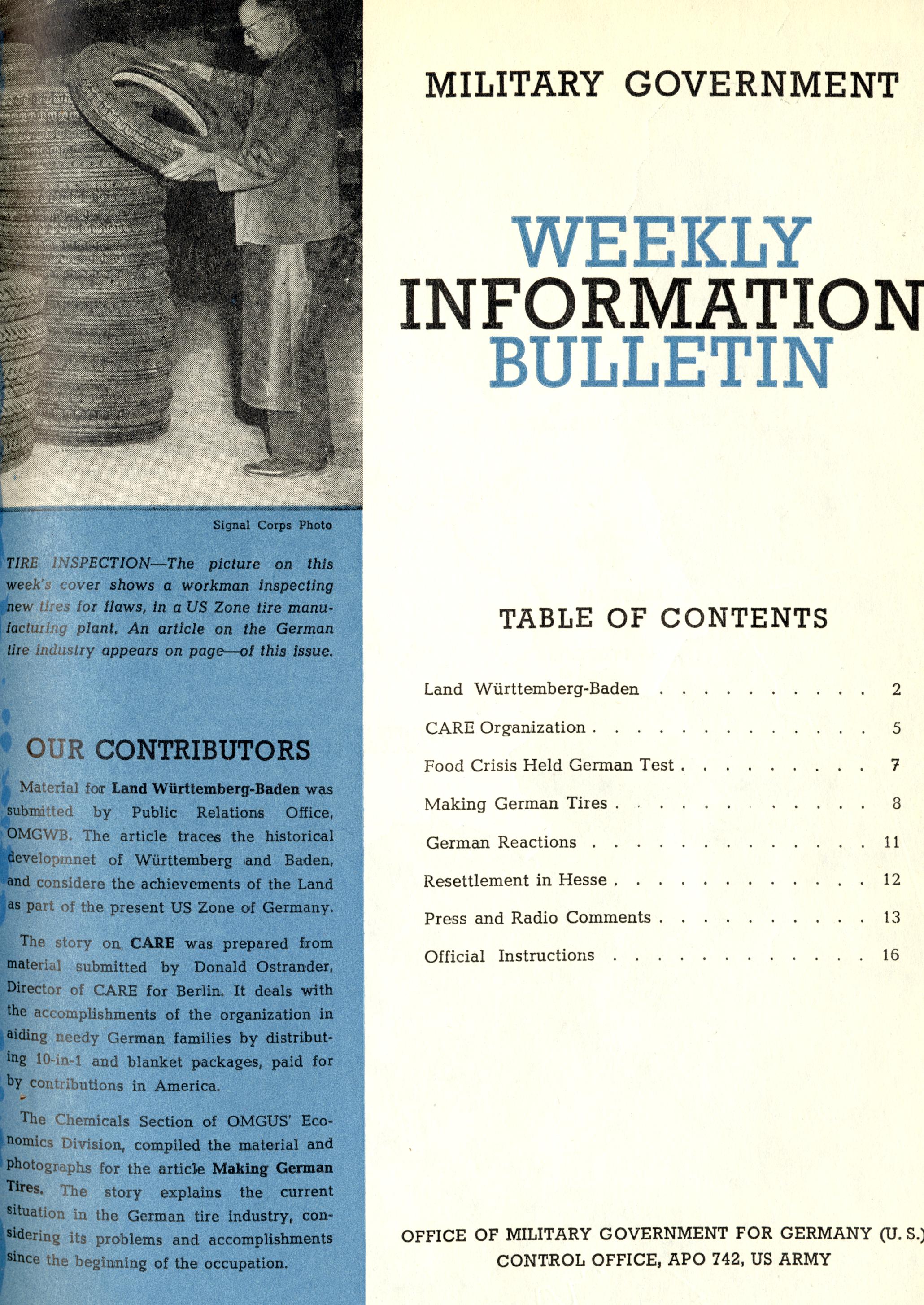 Signal Corps Photo

TIRE INSPECTION—The picture on this week's cover shows a workman inspecting new tires for flaws, in a US Zone tire manufacturing plant. An article on the German tire industry appears on page—of this issue.

OUR CONTRIBUTORS

Material for Land Württemberg-Baden was submitted by Public Relations Office, OMGWB. The article traces the historical developmnet of Württemberg and Baden, and considere the achievements of the Land as part of the present US Zone of Germany.

The story on CARE was prepared from material submitted by Donald Ostrander, Director of CARE for Berlin. It deals with the accomplishments of the organization in aiding needy German families by distributing 10-in-1 and blanket packages, paid for by contributions in America.

The Chemicals Section of OMGUS' Economics Division, compiled the material and photographs for the article Making German Tires. The story explains the current situation in the German tire industry, considering its problems and accomplishments since the beginning of the occupation.

MILITARY GOVERNMENT

WEEKLY
INFORMATION
BULLETIN

TABLE OF CONTENTS

Land Württemberg-Baden 2
CARE Organization 5
Food Crisis Held German Test 7
Making German Tires 8
German Reactions 11
Resettlement in Hesse 12
Press and Radio Comments 13
Official Instructions 16

OFFICE OF MILITARY GOVERNMENT FOR GERMANY (U. S.)
CONTROL OFFICE, APO 742, US ARMY